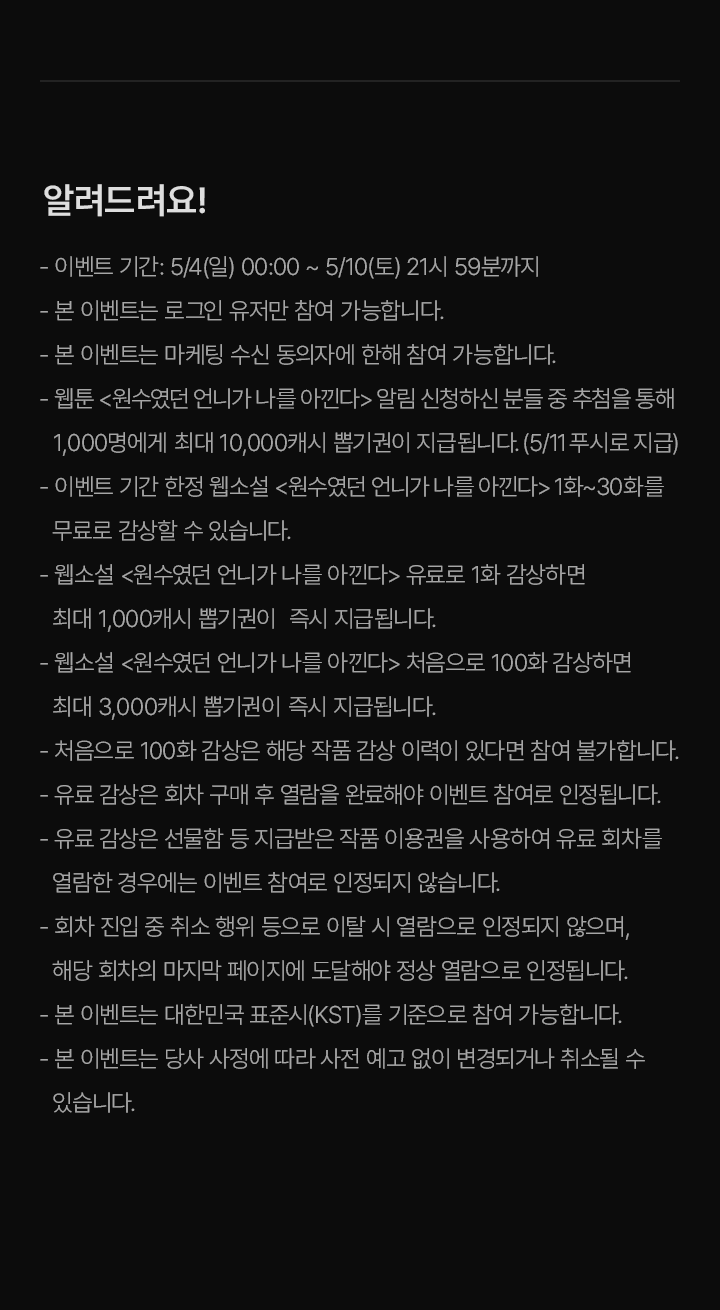 알려드려요!

- 이벤트 기간: 5/4(일) 00:00 ~ 5/10(토) 21시 59분까지
- 본 이벤트는 로그인 유저만 참여 가능합니다.
- 본 이벤트는 마케팅 수신 동의자에 한해 참여 가능합니다.
- 웹툰 <원수였던 언니가 나를 아낀다> 알림 신청하신 분들 중 추첨을 통해 1,000명에게 최대 10,000캐시 뽑기권이 지급됩니다. (5/11 푸시로 지급)
- 이벤트 기간 한정 웹소설 <원수였던 언니가 나를 아낀다> 1화~30화를 무료로 감상할 수 있습니다.
- 웹소설 <원수였던 언니가 나를 아낀다> 유료로 1화 감상하면 최대 1,000캐시 뽑기권이 즉시 지급됩니다.
- 웹소설 <원수였던 언니가 나를 아낀다> 처음으로 100화 감상하면 최대 3,000캐시 뽑기권이 즉시 지급됩니다.
- 처음으로 100화 감상은 해당 작품 감상 이력이 있다면 참여 불가합니다.
- 유료 감상은 회차 구매 후 열람을 완료해야 이벤트 참여로 인정됩니다.
- 유료 감상은 선물함 등 지급받은 작품 이용권을 사용하여 유료 회차를 열람한 경우에는 이벤트 참여로 인정되지 않습니다.
- 회차 진입 중 취소 행위 등으로 이탈 시 열람으로 인정되지 않으며, 해당 회차의 마지막 페이지에 도달해야 정상 열람으로 인정됩니다.
- 본 이벤트는 대한민국 표준시(KST)를 기준으로 참여 가능합니다.
- 본 이벤트는 당사 사정에 따라 사전 예고 없이 변경되거나 취소될 수 있습니다.